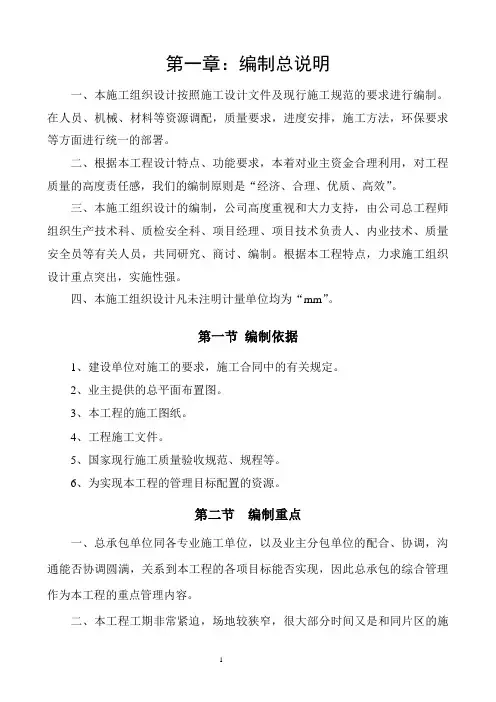 第一章：编制总说明

一、本施工组织设计按照施工设计文件及现行施工规范的要求进行编制。在人员、机械、材料等资源调配，质量要求，进度安排，施工方法，环保要求等方面进行统一的部署。

二、根据本工程设计特点、功能要求，本着对业主资金合理利用，对工程质量的高度责任感，我们的编制原则是“经济、合理、优质、高效”。

三、本施工组织设计的编制，公司高度重视和大力支持，由公司总工程师组织生产技术科、质检安全科、项目经理、项目技术负责人、内业技术、质量安全员等有关人员，共同研究、商讨、编制。根据本工程特点，力求施工组织设计重点突出，实施性强。

四、本施工组织设计凡未注明计量单位均为“mm”。

第一节 编制依据

1、建设单位对施工的要求，施工合同中的有关规定。

2、业主提供的总平面布置图。

3、本工程的施工图纸。

4、工程施工文件。

5、国家现行施工质量验收规范、规程等。

6、为实现本工程的管理目标配置的资源。

第二节 编制重点

一、总承包单位同各专业施工单位，以及业主分包单位的配合、协调，沟通能否协调圆满，关系到本工程的各项目标能否实现，因此总承包的综合管理作为本工程的重点管理内容。

二、本工程工期非常紧迫，场地较狭窄，很大部分时间又是和同片区的施

1